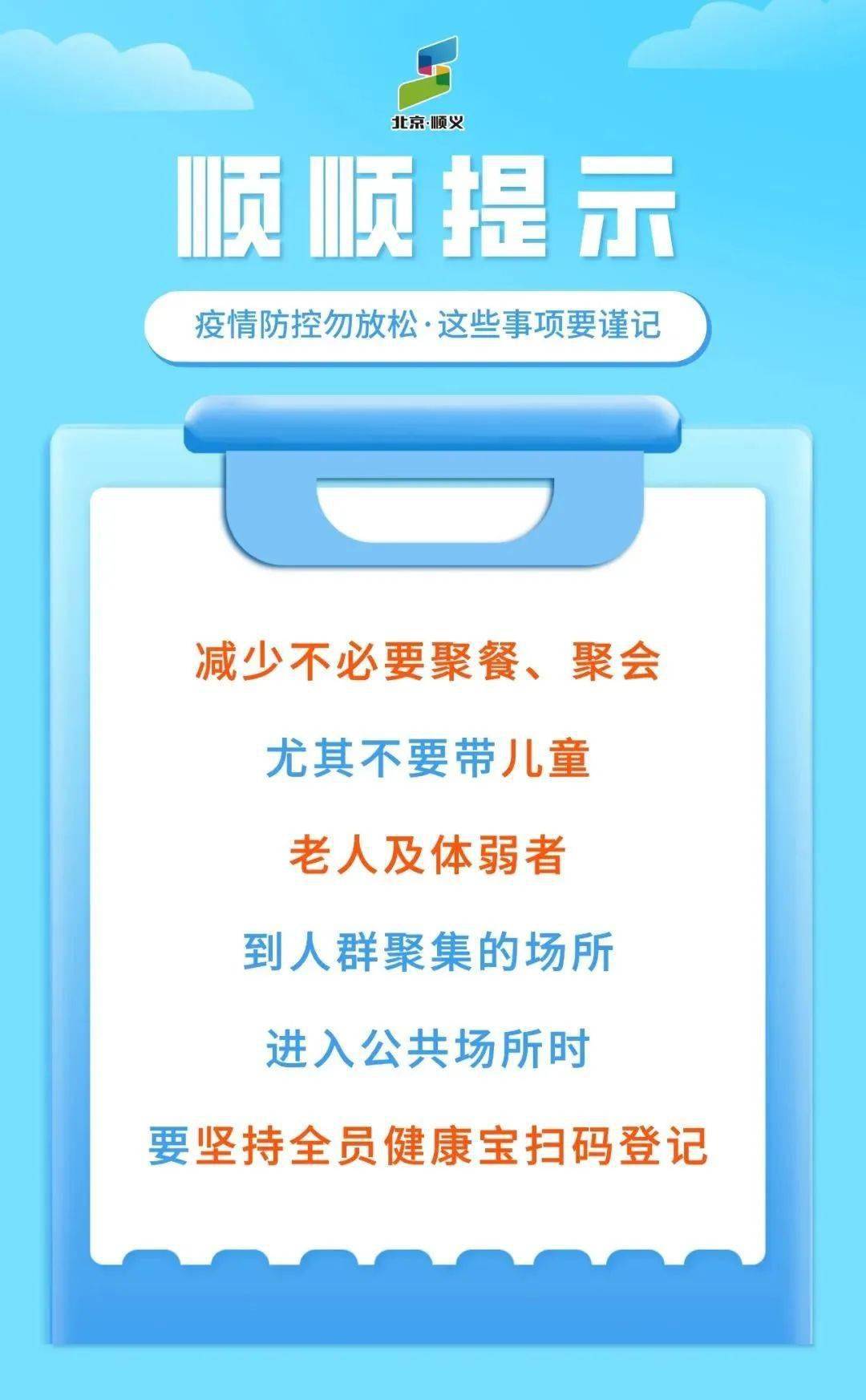 北京·顺义

顺顺提示

疫情防控勿放松·这些事项要谨记

减少不必要聚餐、聚会

尤其不要带儿童

老人及体弱者

到人群聚集的场所

进入公共场所时

要坚持全员健康宝扫码登记